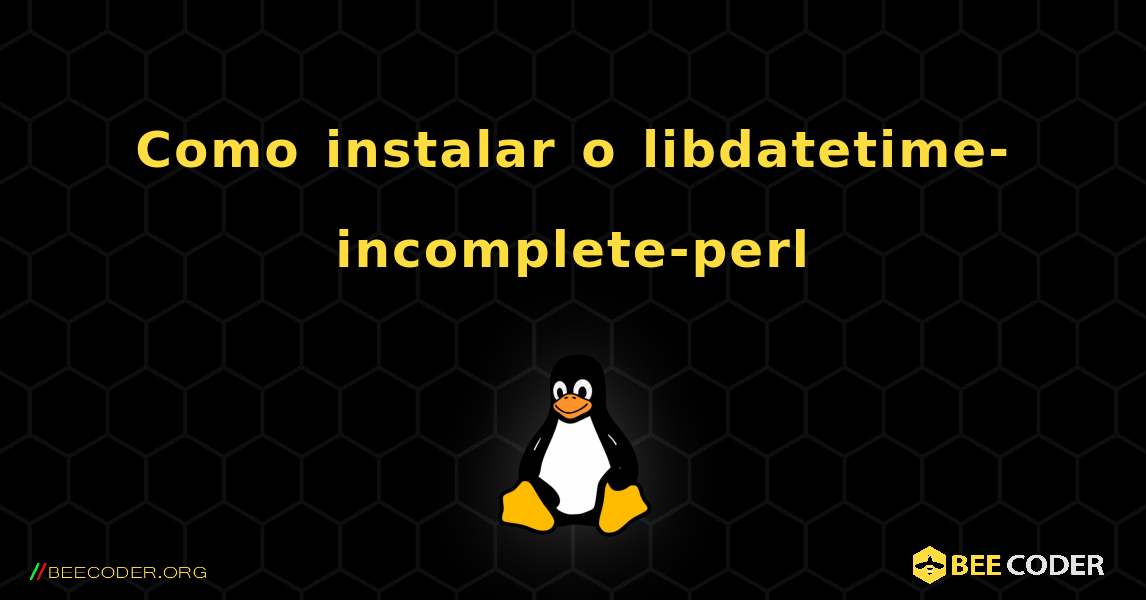 Como instalar o libdatetime-incomplete-perl

//BEECODER.ORG

BEE CODER